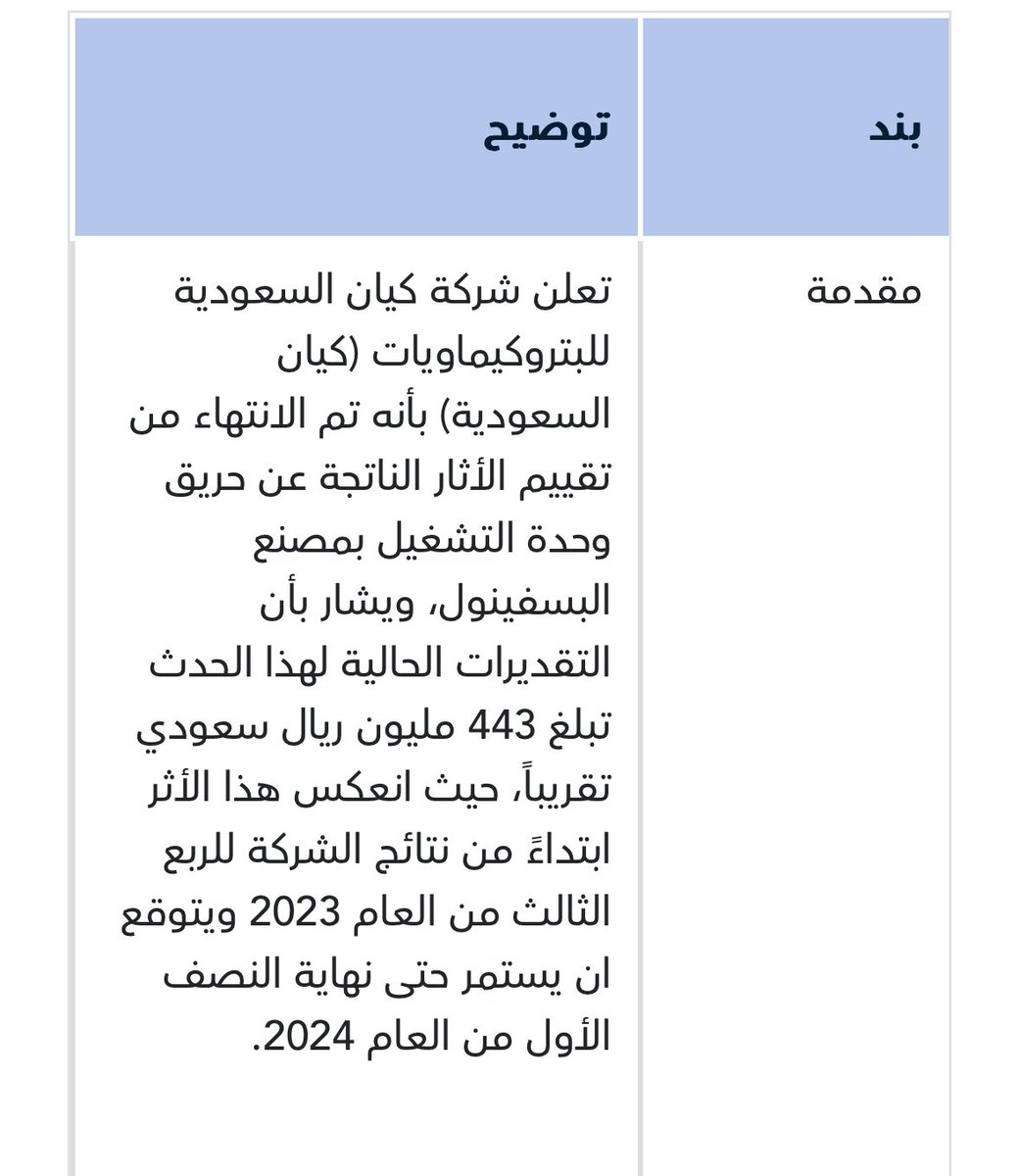 | بند | توضيح |
|---|---|
| مقدمة | تعلن شركة كيان السعودية للبتروكيماويات (كيان السعودية) بأنه تم الانتهاء من تقييم الأثار الناتجة عن حريق وحدة التشغيل بمصنع البسفينول، ويشار بأن التقديرات الحالية لهذا الحدث تبلغ 443 مليون ريال سعودي تقريباً، حيث انعكس هذا الأثر ابتداءً من نتائج الشركة للربع الثالث من العام 2023 ويتوقع ان يستمر حتى نهاية النصف الأول من العام 2024. |